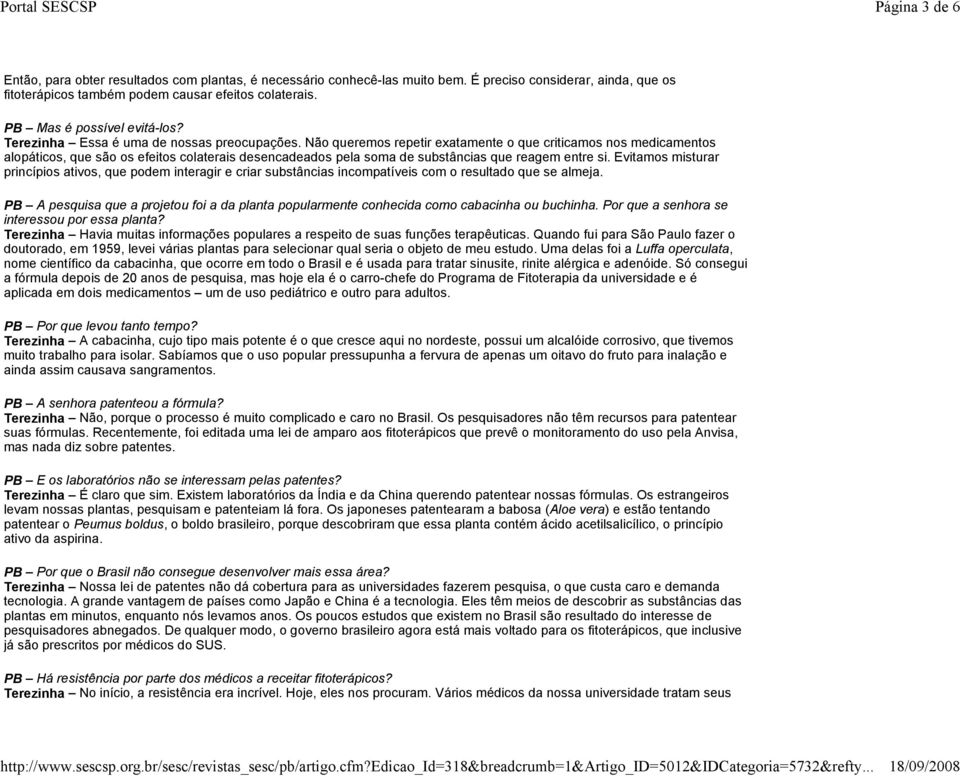 Portal SESCSP

Página 3 de 6

Então, para obter resultados com plantas, é necessário conhecê-las muito bem. É preciso considerar, ainda, que os fitoterápicos também podem causar efeitos colaterais.

PB – Mas é possível evitá-los?
Terezinha – Essa é uma de nossas preocupações. Não queremos repetir exatamente o que criticamos nos medicamentos alopáticos, que são os efeitos colaterais desencadeados pela soma de substâncias que reagem entre si. Evitamos misturar princípios ativos, que podem interagir e criar substâncias incompatíveis com o resultado que se almeja.

PB – A pesquisa que a projetou foi a da planta popularmente conhecida como cabacinha ou buchinha. Por que a senhora se interessou por essa planta?
Terezinha – Havia muitas informações populares a respeito de suas funções terapêuticas. Quando fui para São Paulo fazer o doutorado, em 1959, levei várias plantas para selecionar qual seria o objeto de meu estudo. Uma delas foi a Luffa operculata, nome científico da cabacinha, que ocorre em todo o Brasil e é usada para tratar sinusite, rinite alérgica e adenóide. Só consegui a fórmula depois de 20 anos de pesquisa, mas hoje ela é o carro-chefe do Programa de Fitoterapia da universidade e é aplicada em dois medicamentos – um de uso pediátrico e outro para adultos.

PB – Por que levou tanto tempo?
Terezinha – A cabacinha, cujo tipo mais potente é o que cresce aqui no nordeste, possui um alcalóide corrosivo, que tivemos muito trabalho para isolar. Sabíamos que o uso popular pressupunha a fervura de apenas um oitavo do fruto para inalação e ainda assim causava sangramentos.

PB – A senhora patenteou a fórmula?
Terezinha – Não, porque o processo é muito complicado e caro no Brasil. Os pesquisadores não têm recursos para patentear suas fórmulas. Recentemente, foi editada uma lei de amparo aos fitoterápicos que prevê o monitoramento do uso pela Anvisa, mas nada diz sobre patentes.

PB – E os laboratórios não se interessam pelas patentes?
Terezinha – É claro que sim. Existem laboratórios da Índia e da China querendo patentear nossas fórmulas. Os estrangeiros levam nossas plantas, pesquisam e patenteiam lá fora. Os japoneses patentearam a babosa (Aloe vera) e estão tentando patentear o Peumus boldus, o boldo brasileiro, porque descobriram que essa planta contém ácido acetilsalicílico, o princípio ativo da aspirina.

PB – Por que o Brasil não consegue desenvolver mais essa área?
Terezinha – Nossa lei de patentes não dá cobertura para as universidades fazerem pesquisa, o que custa caro e demanda tecnologia. A grande vantagem de países como Japão e China é a tecnologia. Eles têm meios de descobrir as substâncias das plantas em minutos, enquanto nós levamos anos. Os poucos estudos que existem no Brasil são resultado do interesse de pesquisadores abnegados. De qualquer modo, o governo brasileiro agora está mais voltado para os fitoterápicos, que inclusive já são prescritos por médicos do SUS.

PB – Há resistência por parte dos médicos a receitar fitoterápicos?
Terezinha – No início, a resistência era incrível. Hoje, eles nos procuram. Vários médicos da nossa universidade tratam seus

http://www.sescsp.org.br/sesc/revistas_sesc/pb/artigo.cfm?Edicao_Id=318&breadcrumb=1&Artigo_ID=5012&IDCategoria=5732&refty... 18/09/2008